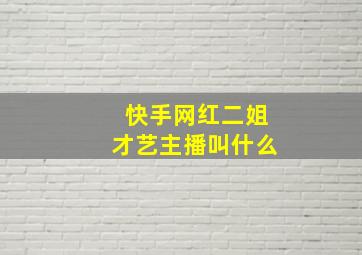 快手网红二姐
才艺主播叫什么